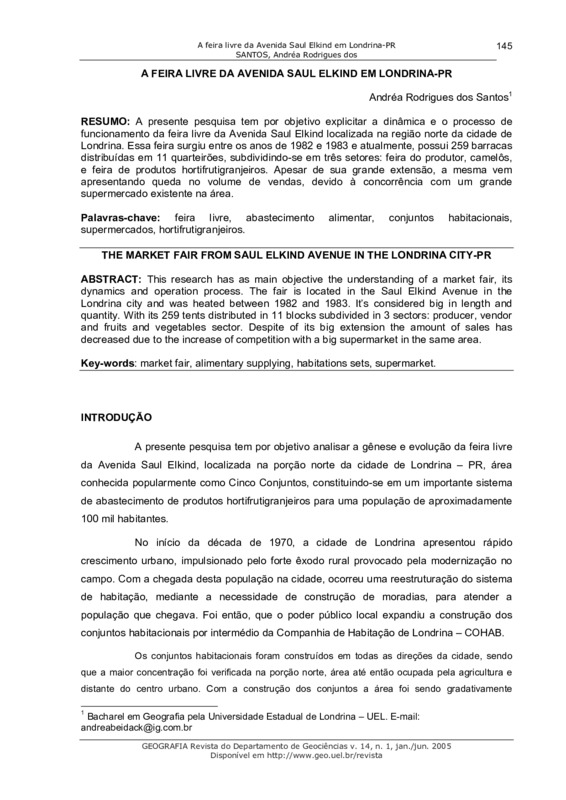 A feira livre da Avenida Saul Elkind em Londrina-PR
SANTOS, Andréa Rodrigues dos

145

A FEIRA LIVRE DA AVENIDA SAUL ELKIND EM LONDRINA-PR

Andréa Rodrigues dos Santos$^1$

**RESUMO:** A presente pesquisa tem por objetivo explicitar a dinâmica e o processo de funcionamento da feira livre da Avenida Saul Elkind localizada na região norte da cidade de Londrina. Essa feira surgiu entre os anos de 1982 e 1983 e atualmente, possui 259 barracas distribuídas em 11 quarteirões, subdividindo-se em três setores: feira do produtor, camelôs, e feira de produtos hortifrutigranjeiros. Apesar de sua grande extensão, a mesma vem apresentando queda no volume de vendas, devido à concorrência com um grande supermercado existente na área.

**Palavras-chave:** feira livre, abastecimento alimentar, conjuntos habitacionais, supermercados, hortifrutigranjeiros.

THE MARKET FAIR FROM SAUL ELKIND AVENUE IN THE LONDRINA CITY-PR

**ABSTRACT:** This research has as main objective the understanding of a market fair, its dynamics and operation process. The fair is located in the Saul Elkind Avenue in the Londrina city and was heated between 1982 and 1983. It's considered big in length and quantity. With its 259 tents distributed in 11 blocks subdivided in 3 sectors: producer, vendor and fruits and vegetables sector. Despite of its big extension the amount of sales has decreased due to the increase of competition with a big supermarket in the same area.

**Key-words**: market fair, alimentary supplying, habitations sets, supermarket.

INTRODUÇÃO

A presente pesquisa tem por objetivo analisar a gênese e evolução da feira livre da Avenida Saul Elkind, localizada na porção norte da cidade de Londrina – PR, área conhecida popularmente como Cinco Conjuntos, constituindo-se em um importante sistema de abastecimento de produtos hortifrutigranjeiros para uma população de aproximadamente 100 mil habitantes.

No início da década de 1970, a cidade de Londrina apresentou rápido crescimento urbano, impulsionado pelo forte êxodo rural provocado pela modernização no campo. Com a chegada desta população na cidade, ocorreu uma reestruturação do sistema de habitação, mediante a necessidade de construção de moradias, para atender a população que chegava. Foi então, que o poder público local expandiu a construção dos conjuntos habitacionais por intermédio da Companhia de Habitação de Londrina – COHAB.

Os conjuntos habitacionais foram construídos em todas as direções da cidade, sendo que a maior concentração foi verificada na porção norte, área até então ocupada pela agricultura e distante do centro urbano. Com a construção dos conjuntos a área foi sendo gradativamente

$^1$ Bacharel em Geografia pela Universidade Estadual de Londrina – UEL. E-mail: andreabeidack@ig.com.br

GEOGRAFIA Revista do Departamento de Geociências v. 14, n. 1, jan./jun. 2005
Disponível em http://www.geo.uel.br/revista